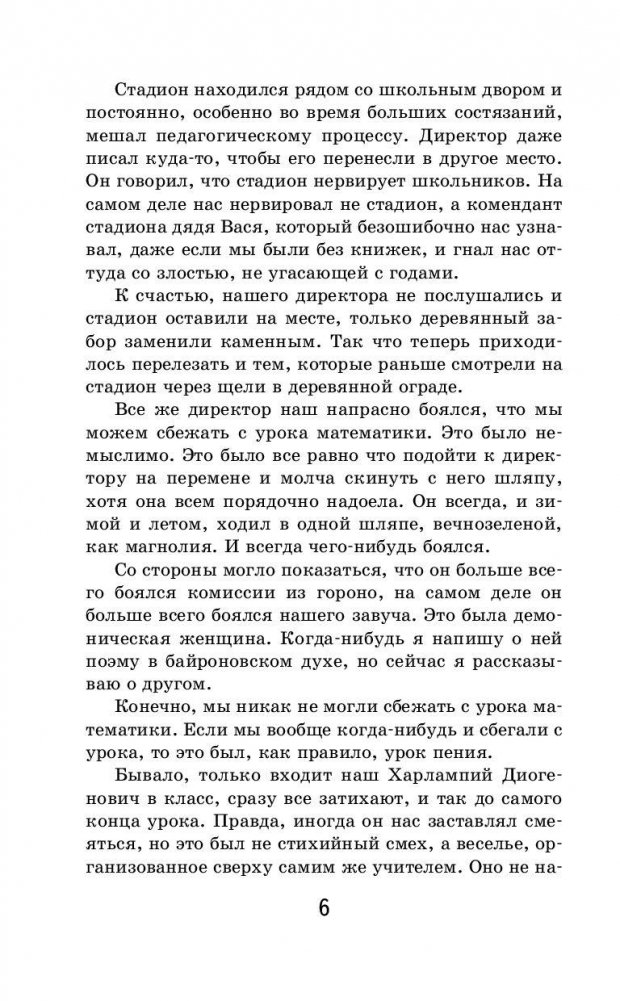 Стадион находился рядом со школьным двором и постоянно, особенно во время больших состязаний, мешал педагогическому процессу. Директор даже писал куда-то, чтобы его перенесли в другое место. Он говорил, что стадион нервирует школьников. На самом деле нас нервировал не стадион, а комендант стадиона дядя Вася, который безошибочно нас узнавал, даже если мы были без книжек, и гнал нас оттуда со злостью, не угасающей с годами.

К счастью, нашего директора не послушались и стадион оставили на месте, только деревянный забор заменили каменным. Так что теперь приходилось перелезать и тем, которые раньше смотрели на стадион через щели в деревянной ограде.

Все же директор наш напрасно боялся, что мы можем сбежать с урока математики. Это было немыслимо. Это было все равно что подойти к директору на перемене и молча скинуть с него шляпу, хотя она всем порядочно надоела. Он всегда, и зимой и летом, ходил в одной шляпе, вечнозеленой, как магнолия. И всегда чего-нибудь боялся.

Со стороны могло показаться, что он больше всего боялся комиссии из гороно, на самом деле он больше всего боялся нашего завуча. Это была демоническая женщина. Когда-нибудь я напишу о ней поэму в байроновском духе, но сейчас я рассказываю о другом.

Конечно, мы никак не могли сбежать с урока математики. Если мы вообще когда-нибудь и сбегали с урока, то это был, как правило, урок пения.

Бывало, только входит наш Харлампий Диогенович в класс, сразу все затихают, и так до самого конца урока. Правда, иногда он нас заставлял смеяться, но это был не стихийный смех, а веселье, организованное сверху самим же учителем. Оно не на-

6